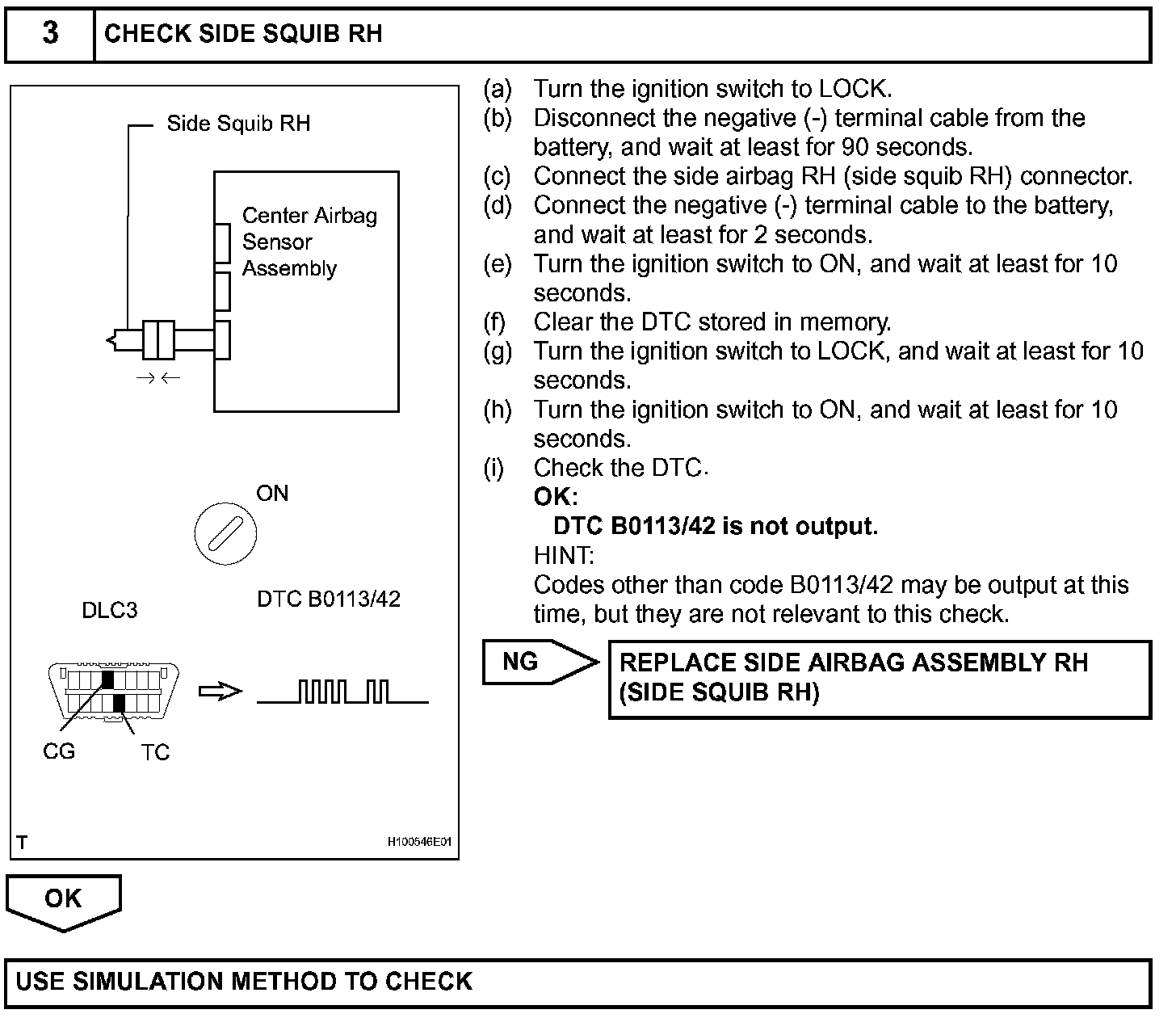 3 CHECK SIDE SQUIB RH

Side Squib RH

Center Airbag Sensor Assembly

ON

DLC3

DTC B0113/42

CG

TC

T

H100546E01

(a) Turn the ignition switch to LOCK.
(b) Disconnect the negative (-) terminal cable from the battery, and wait at least for 90 seconds.
(c) Connect the side airbag RH (side squib RH) connector.
(d) Connect the negative (-) terminal cable to the battery, and wait at least for 2 seconds.
(e) Turn the ignition switch to ON, and wait at least for 10 seconds.
(f) Clear the DTC stored in memory.
(g) Turn the ignition switch to LOCK, and wait at least for 10 seconds.
(h) Turn the ignition switch to ON, and wait at least for 10 seconds.
(i) Check the DTC.

OK:

DTC B0113/42 is not output.

HINT:

Codes other than code B0113/42 may be output at this time, but they are not relevant to this check.

NG

REPLACE SIDE AIRBAG ASSEMBLY RH (SIDE SQUIB RH)

OK

USE SIMULATION METHOD TO CHECK